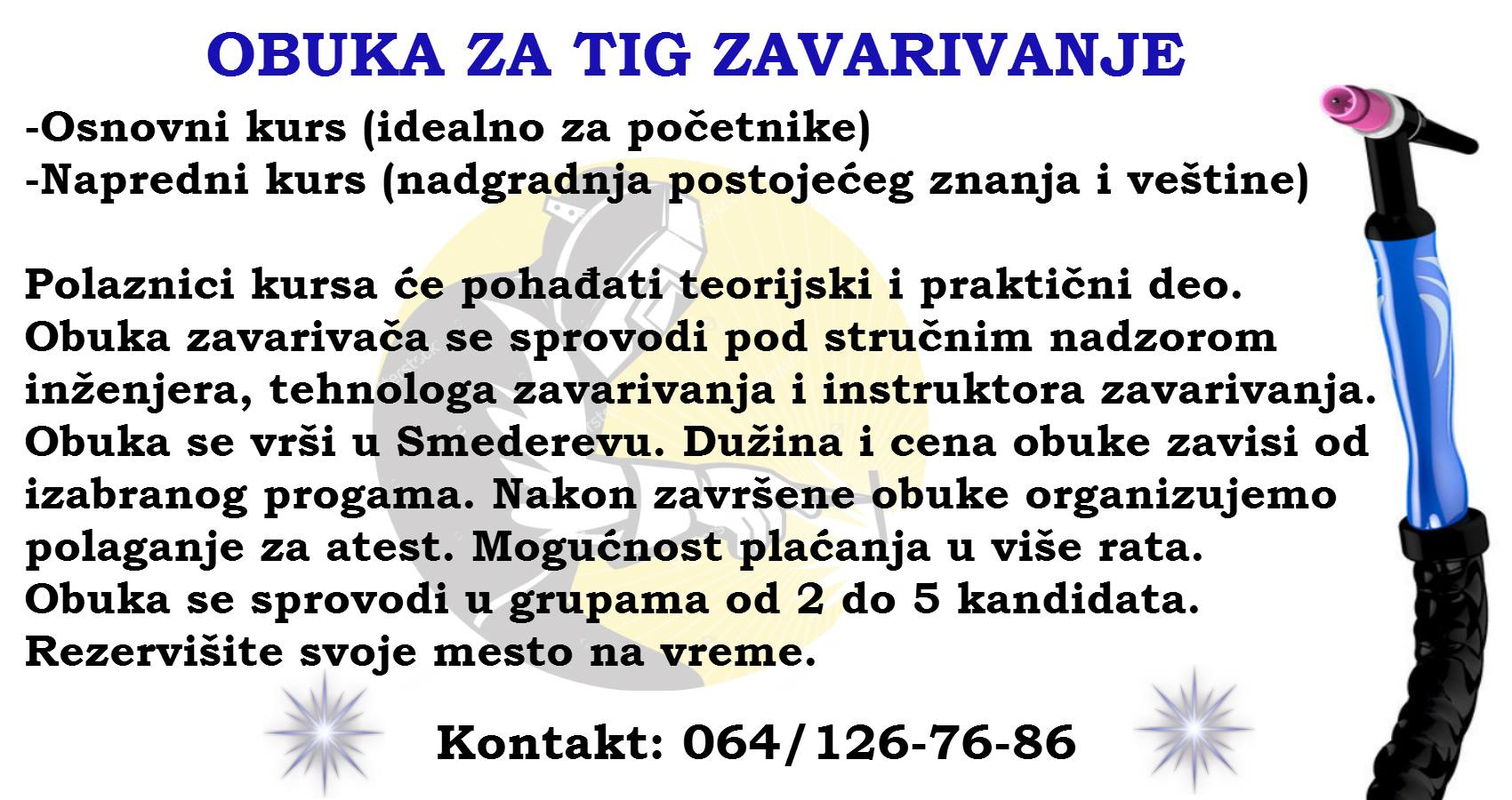 OBUKA ZA TIG ZAVARIVANJE

-Osnovni kurs (idealno za početnike)
-Napredni kurs (nadgradnja postojećeg znanja i veštine)

Polaznici kursa će pohađati teorijski i praktični deo. Obuka zavarivača se sprovodi pod stručnim nadzorom inženjera, tehnologa zavarivanja i instruktora zavarivanja. Obuka se vrši u Smederevu. Dužina i cena obuke zavisi od izabranog progama. Nakon završene obuke organizujemo polaganje za atest. Mogućnost plaćanja u više rata. Obuka se sprovodi u grupama od 2 do 5 kandidata. Rezervišite svoje mesto na vreme.

Kontakt: 064/126-76-86